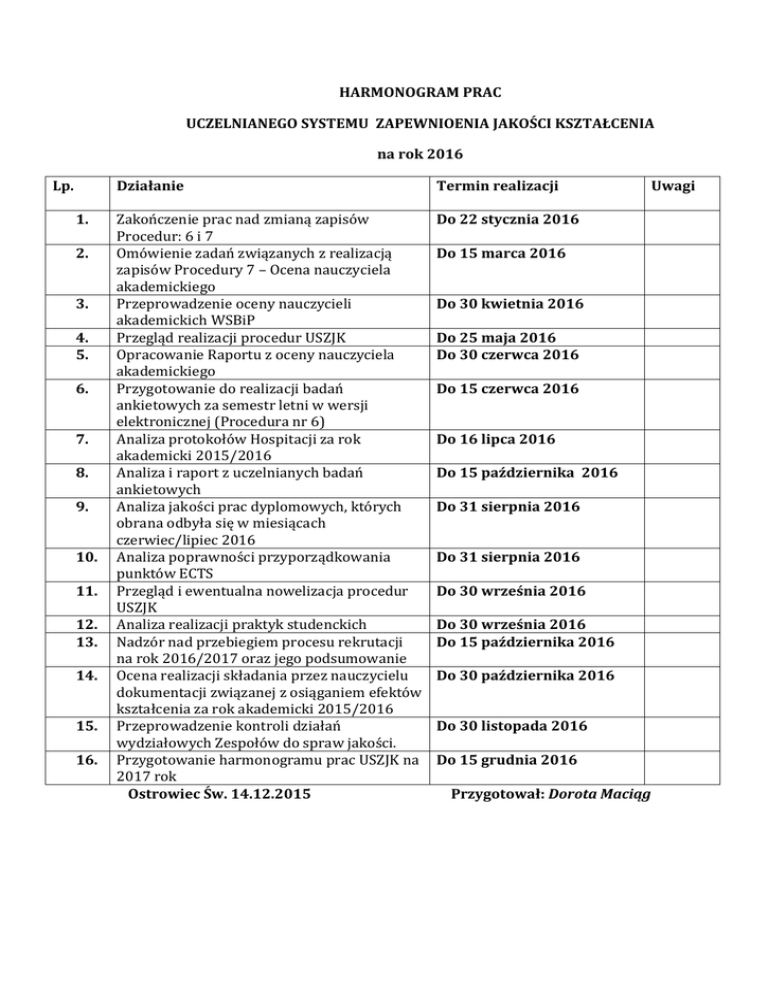 HARMONOGRAM PRAC

UCZELNIANEGO SYSTEMU ZAPEWNIOENIA JAKOŚCI KSZTAŁCENIA

na rok 2016

| Lp. | Działanie | Termin realizacji | Uwagi |
|---|---|---|---|
| 1. | Zakończenie prac nad zmianą zapisów Procedur: 6 i 7 | Do 22 stycznia 2016 | |
| 2. | Omówienie zadań związanych z realizacją zapisów Procedury 7 – Ocena nauczyciela akademickiego | Do 15 marca 2016 | |
| 3. | Przeprowadzenie oceny nauczycieli akademickich WSBiP | Do 30 kwietnia 2016 | |
| 4. | Przegląd realizacji procedur USZJK | Do 25 maja 2016 | |
| 5. | Opracowanie Raportu z oceny nauczyciela akademickiego | Do 30 czerwca 2016 | |
| 6. | Przygotowanie do realizacji badań ankietowych za semestr letni w wersji elektronicznej (Procedura nr 6) | Do 15 czerwca 2016 | |
| 7. | Analiza protokołów Hospitacji za rok akademicki 2015/2016 | Do 16 lipca 2016 | |
| 8. | Analiza i raport z uczelnianych badań ankietowych | Do 15 października 2016 | |
| 9. | Analiza jakości prac dyplomowych, których obrana odbyła się w miesiącach czerwiec/lipiec 2016 | Do 31 sierpnia 2016 | |
| 10. | Analiza poprawności przyporządkowania punktów ECTS | Do 31 sierpnia 2016 | |
| 11. | Przegląd i ewentualna nowelizacja procedur USZJK | Do 30 września 2016 | |
| 12. | Analiza realizacji praktyk studenckich | Do 30 września 2016 | |
| 13. | Nadzór nad przebiegiem procesu rekrutacji na rok 2016/2017 oraz jego podsumowanie | Do 15 października 2016 | |
| 14. | Ocena realizacji składania przez nauczycielu dokumentacji związanej z osiąganiem efektów kształcenia za rok akademicki 2015/2016 | Do 30 października 2016 | |
| 15. | Przeprowadzenie kontroli działań wydziałowych Zespołów do spraw jakości. | Do 30 listopada 2016 | |
| 16. | Przygotowanie harmonogramu prac USZJK na 2017 rok | Do 15 grudnia 2016 | |

Ostrowiec Św. 14.12.2015

Przygotował: Dorota Maciąg